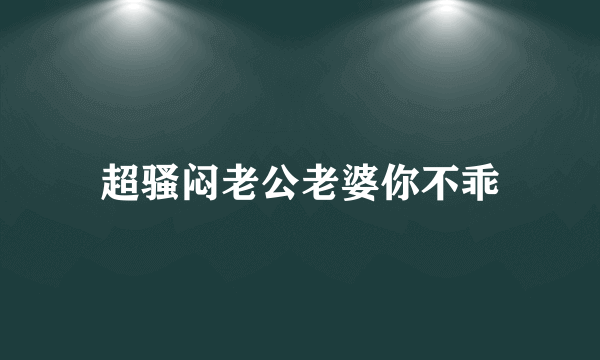 超骚闷老公老婆你不乖